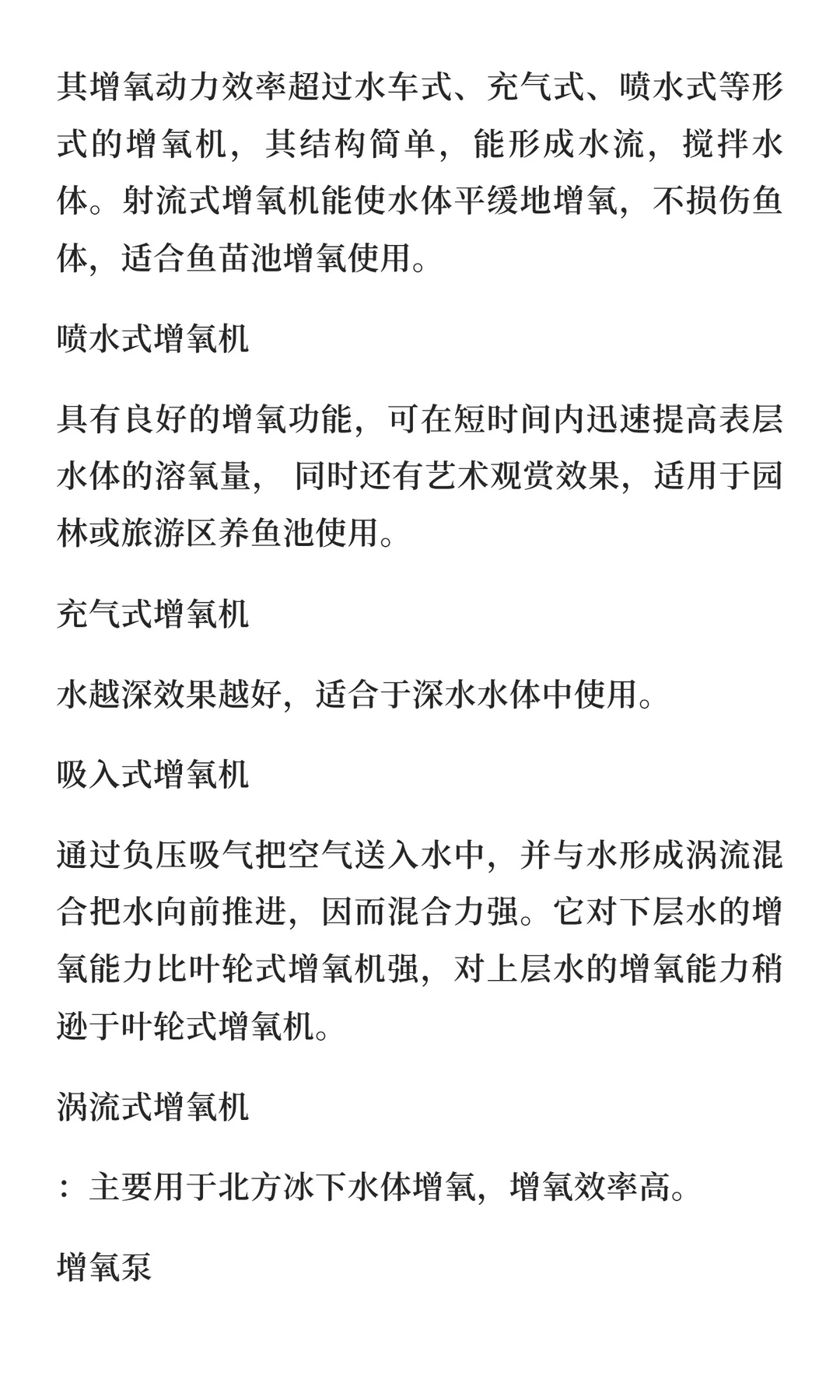 其增氧动力效率超过水车式、充气式、喷水式等形式的增氧机，其结构简单，能形成水流，搅拌水体。射流式增氧机能使水体平缓地增氧，不损伤鱼体，适合鱼苗池增氧使用。

喷水式增氧机

具有良好的增氧功能，可在短时间内迅速提高表层水体的溶氧量， 同时还有艺术观赏效果，适用于园林或旅游区养鱼池使用。

充气式增氧机

水越深效果越好，适合于深水水体中使用。

吸入式增氧机

通过负压吸气把空气送入水中，并与水形成涡流混合把水向前推进，因而混合力强。它对下层水的增氧能力比叶轮式增氧机强，对上层水的增氧能力稍逊于叶轮式增氧机。

涡流式增氧机

：主要用于北方冰下水体增氧，增氧效率高。

增氧泵